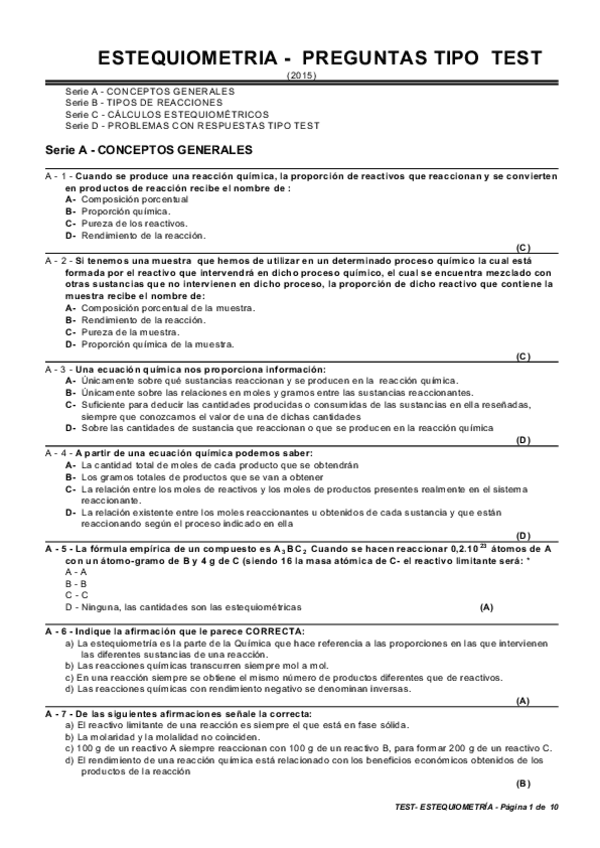 ESTEQUIOMETRIA - PREGUNTAS TIPO TEST
(2015)

Serie A - CONCEPTOS GENERALES
Serie B - TIPOS DE REACCIONES
Serie C - CÁLCULOS ESTEQUIOMÉTRICOS
Serie D - PROBLEMAS CON RESPUESTAS TIPO TEST

Serie A - CONCEPTOS GENERALES

A - 1 - Cuando se produce una reacción química, la proporción de reactivos que reaccionan y se convierten en productos de reacción recibe el nombre de :
A- Composición porcentual
B- Proporción química.
C- Pureza de los reactivos.
D- Rendimiento de la reacción.
(C)

A - 2 - Si tenemos una muestra que hemos de utilizar en un determinado proceso químico la cual está formada por el reactivo que intervendrá en dicho proceso químico, el cual se encuentra mezclado con otras sustancias que no intervienen en dicho proceso, la proporción de dicho reactivo que contiene la muestra recibe el nombre de:
A- Composición porcentual de la muestra.
B- Rendimiento de la reacción.
C- Pureza de la muestra.
D- Proporción química de la muestra.
(C)

A - 3 - Una ecuación química nos proporciona información:
A- Únicamente sobre qué sustancias reaccionan y se producen en la reacción química.
B- Únicamente sobre las relaciones en moles y gramos entre las sustancias reaccionantes.
C- Suficiente para deducir las cantidades producidas o consumidas de las sustancias en ella reseñadas, siempre que conozcamos el valor de una de dichas cantidades
D- Sobre las cantidades de sustancia que reaccionan o que se producen en la reacción química
(D)

A - 4 - A partir de una ecuación química podemos saber:
A- La cantidad total de moles de cada producto que se obtendrán
B- Los gramos totales de productos que se van a obtener
C- La relación entre los moles de reactivos y los moles de productos presentes realmente en el sistema reaccionante.
D- La relación existente entre los moles reaccionantes u obtenidos de cada sustancia y que están reaccionando según el proceso indicado en ella
(D)

A - 5 - La fórmula empírica de un compuesto es $A_3BC_2$ Cuando se hacen reaccionar $0,2.10^{23}$ átomos de A con un átomo-gramo de B y 4 g de C (siendo 16 la masa atómica de C- el reactivo limitante será: *
A - A
B - B
C - C
D - Ninguna, las cantidades son las estequiométricas (A)

A - 6 - Indique la afirmación que le parece CORRECTA:
a) La estequiometría es la parte de la Química que hace referencia a las proporciones en las que intervienen las diferentes sustancias de una reacción.
b) Las reacciones químicas transcurren siempre mol a mol.
c) En una reacción siempre se obtiene el mismo número de productos diferentes que de reactivos.
d) Las reacciones químicas con rendimiento negativo se denominan inversas.
(A)

A - 7 - De las siguientes afirmaciones señale la correcta:
a) El reactivo limitante de una reacción es siempre el que está en fase sólida.
b) La molaridad y la molalidad no coinciden.
c) 100 g de un reactivo A siempre reaccionan con 100 g de un reactivo B, para formar 200 g de un reactivo C.
d) El rendimiento de una reacción química está relacionado con los beneficios económicos obtenidos de los productos de la reacción
(B)

TEST- ESTEQUIOMETRÍA - Página 1 de 10